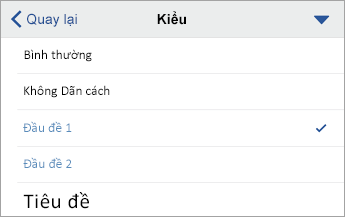 Quay lại
Kiểu

Bình thường

Không Dãn cách

Đầu đề 1

Đầu đề 2

Tiêu đề